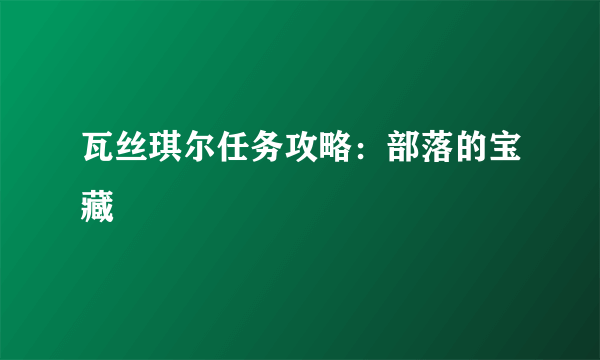 瓦丝琪尔任务攻略：部落的宝藏